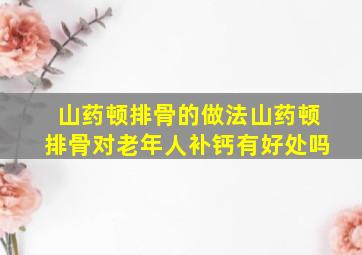 山药顿排骨的做法山药顿排骨对老年人补钙有好处吗